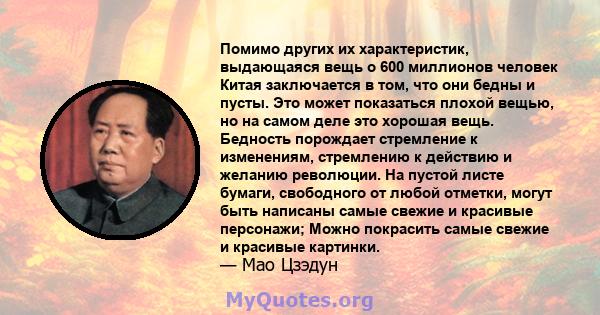 Помимо других их характеристик, выдающаяся вещь о 600 миллионов человек Китая заключается в том, что они бедны и пусты. Это может показаться плохой вещью, но на самом деле это хорошая вещь. Бедность порождает стремление к изменениям, стремлению к действию и желанию революции. На пустой листе бумаги, свободного от любой отметки, могут быть написаны самые свежие и красивые персонажи; Можно покрасить самые свежие и красивые картинки.
— Мао Цзэдун

MyQuotes.org